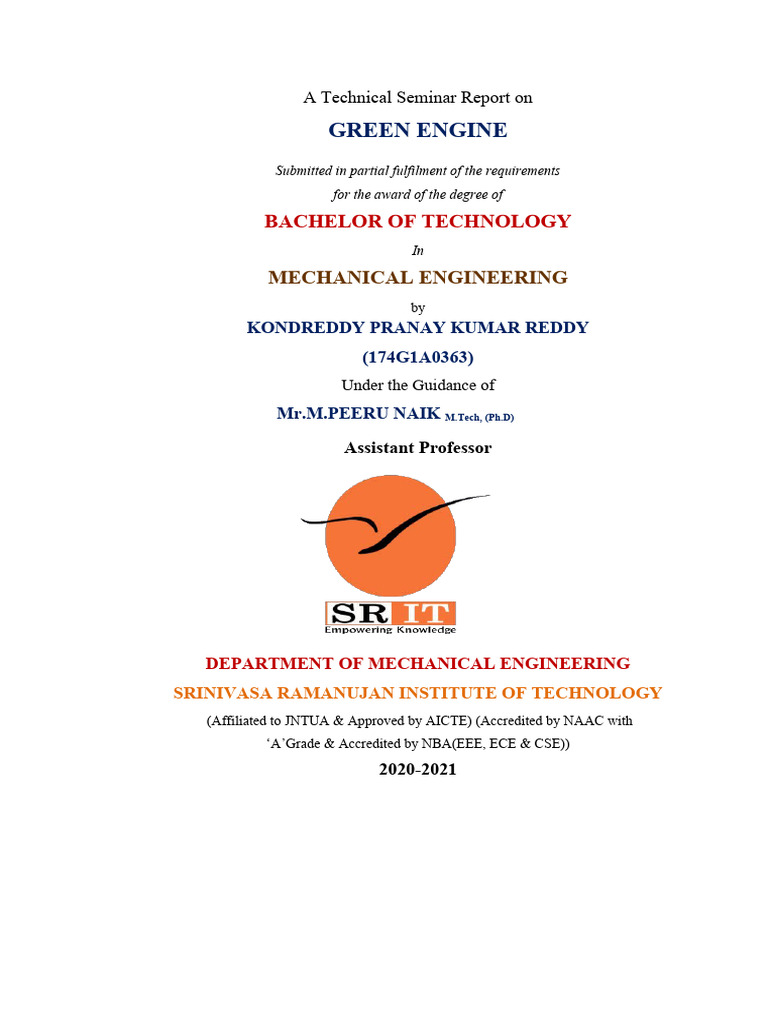 A Technical Seminar Report on

GREEN ENGINE

Submitted in partial fulfilment of the requirements
for the award of the degree of

BACHELOR OF TECHNOLOGY

In

MECHANICAL ENGINEERING

by

KONDREDDY PRANAY KUMAR REDDY

(174G1A0363)

Under the Guidance of

Mr.M.PEERU NAIK M.Tech, (Ph.D)

Assistant Professor

SRIT
Empowering Knowledge

DEPARTMENT OF MECHANICAL ENGINEERING

SRINIVASA RAMANUJAN INSTITUTE OF TECHNOLOGY

(Affiliated to JNTUA & Approved by AICTE) (Accredited by NAAC with 'A'Grade & Accredited by NBA(EEE, ECE & CSE))

2020-2021